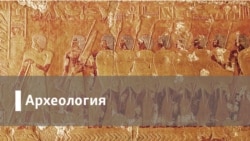 Археология